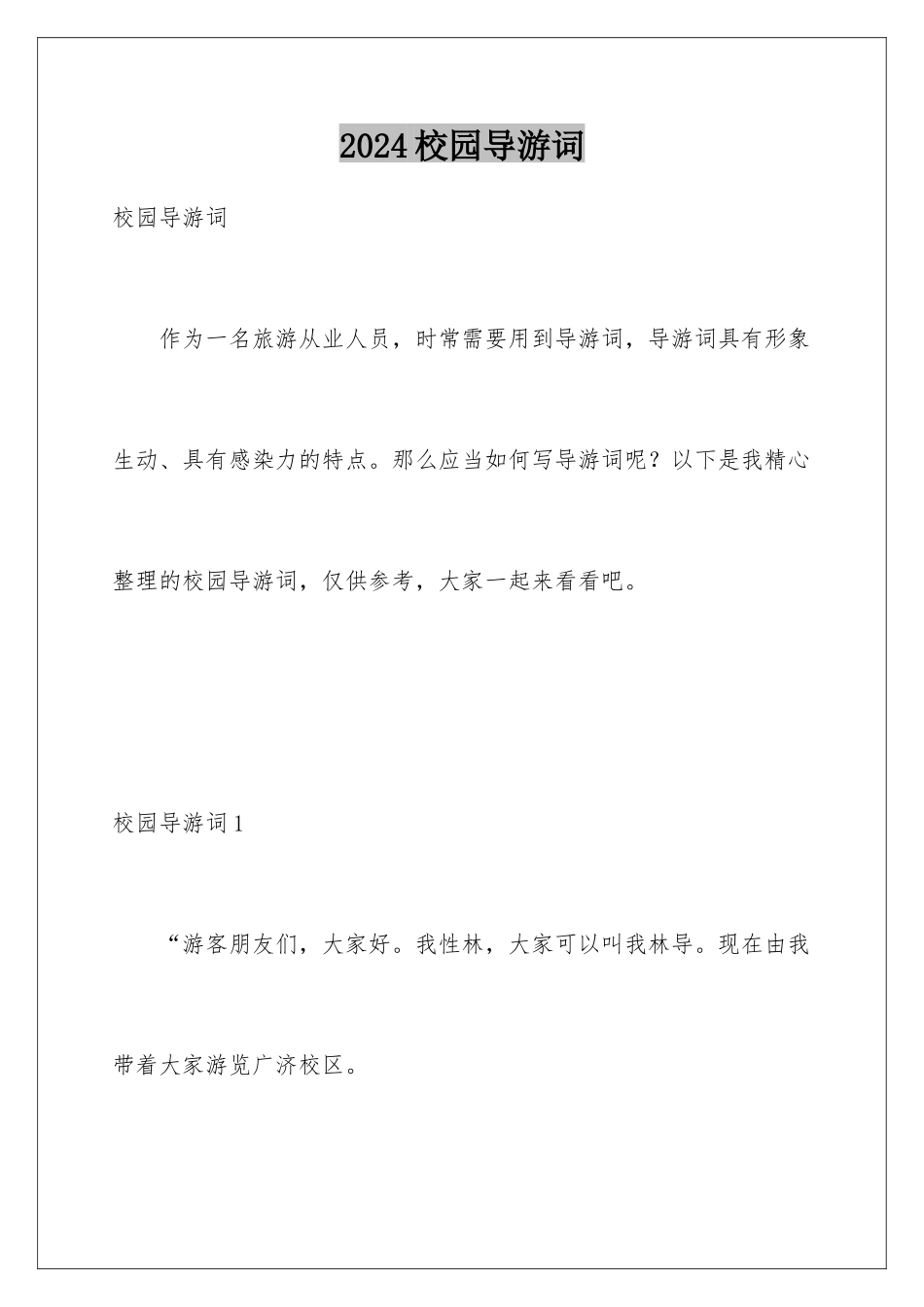 2024校园导游词

校园导游词

作为一名旅游从业人员，时常需要用到导游词，导游词具有形象生动、具有感染力的特点。那么应当如何写导游词呢？以下是我精心整理的校园导游词，仅供参考，大家一起来看看吧。

校园导游词1

“游客朋友们，大家好。我性林，大家可以叫我林导。现在由我带着大家游览广济校区。